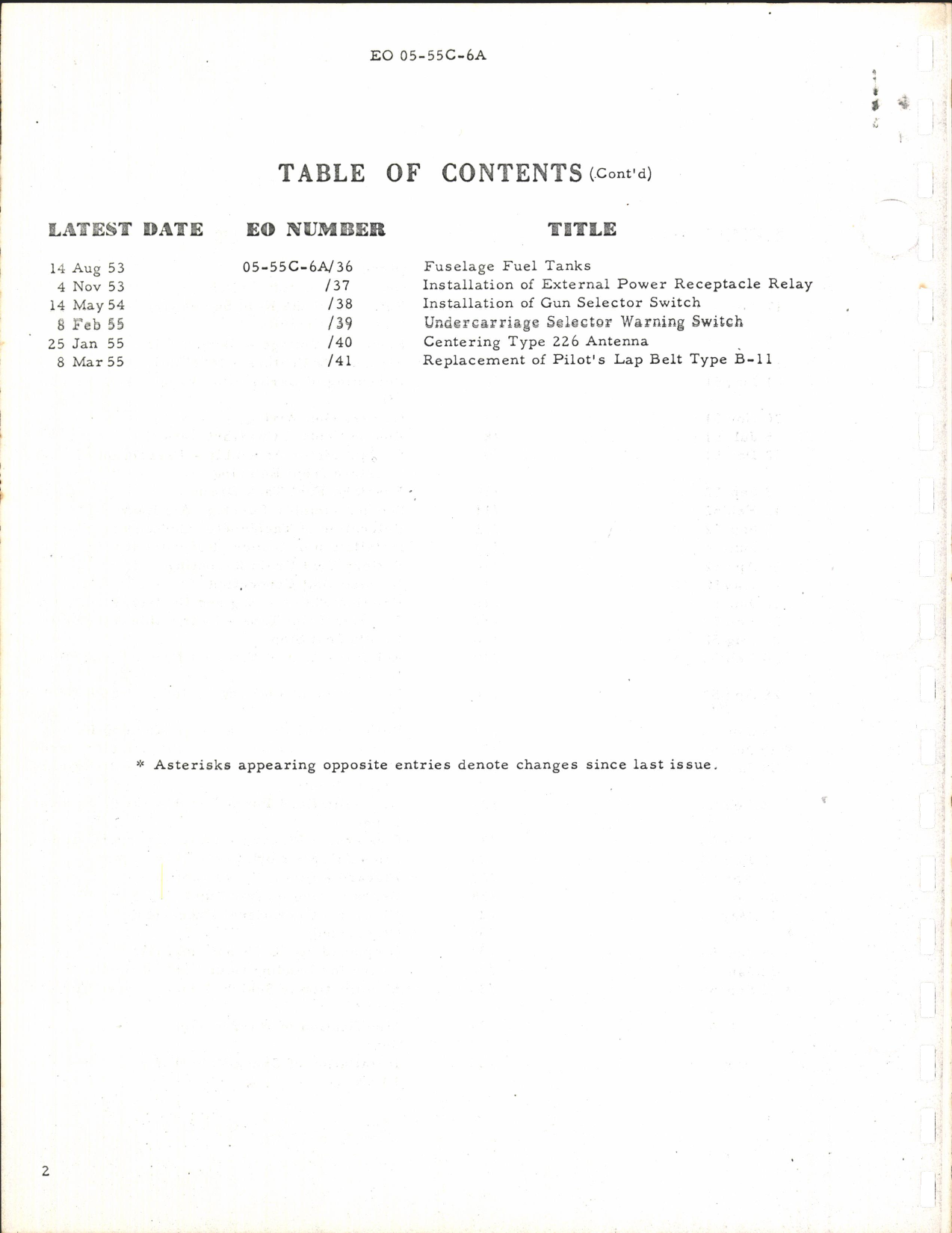 EO 05-55C-6A

TABLE OF CONTENTS (Cont'd)

| LATEST DATE | EO NUMBER | TITLE |
|---|---|---|
| 14 Aug 53 | 05-55C-6A/36 | Fuselage Fuel Tanks |
| 4 Nov 53 | /37 | Installation of External Power Receptacle Relay |
| 14 May 54 | /38 | Installation of Gun Selector Switch |
| 8 Feb 55 | /39 | Undercarriage Selector Warning Switch |
| 25 Jan 55 | /40 | Centering Type 226 Antenna |
| 8 Mar 55 | /41 | Replacement of Pilot's Lap Belt Type B-11 |

* Asterisks appearing opposite entries denote changes since last issue.

2